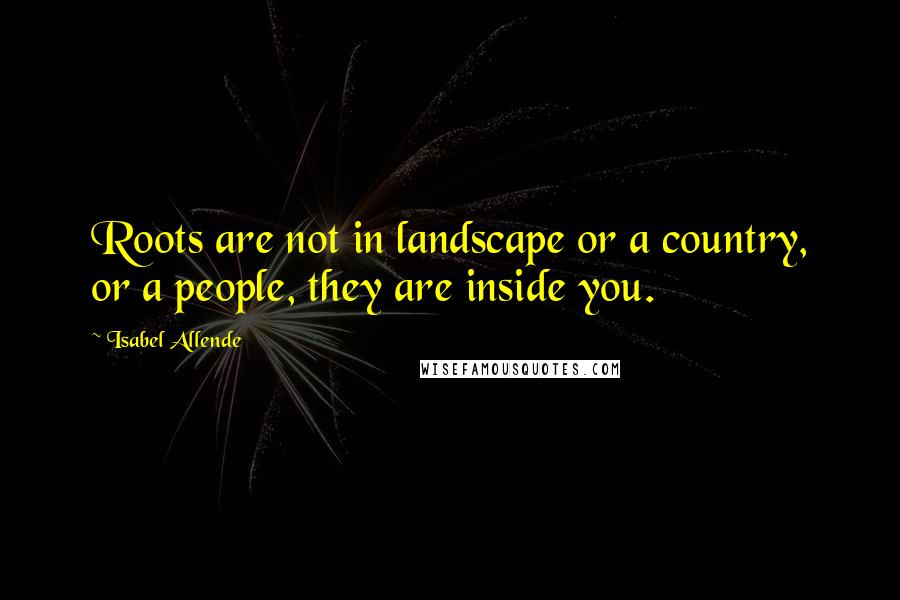 Roots are not in landscape or a country, or a people, they are inside you.

~ Isabel Allende

WISEFAMOUSQUOTES.COM